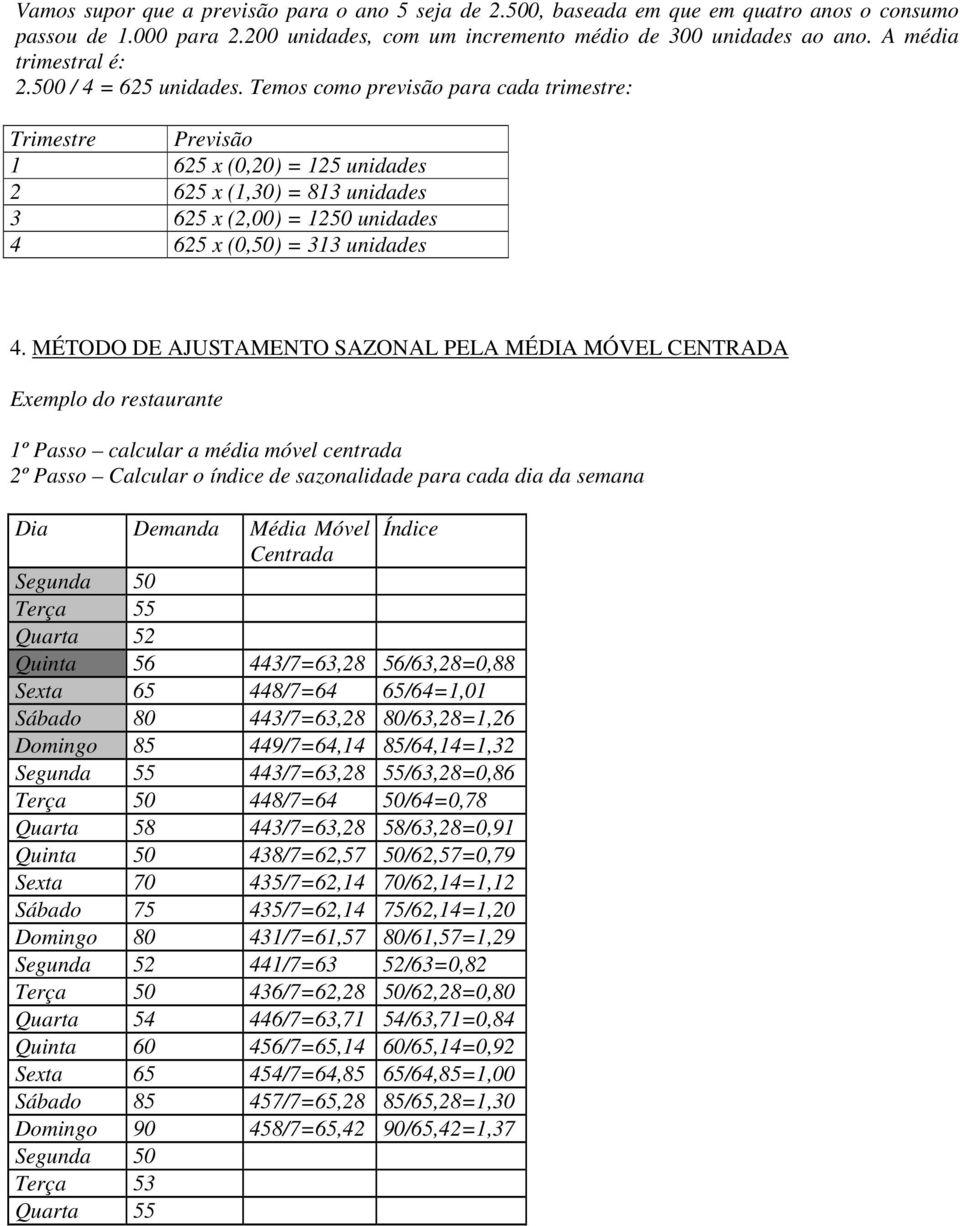 Vamos supor que a previsão para o ano 5 seja de 2.500, baseada em que em quatro anos o consumo passou de 1.000 para 2.200 unidades, com um incremento médio de 300 unidades ao ano. A média trimestral é:
2.500 / 4 = 625 unidades. Temos como previsão para cada trimestre:

| Trimestre | Previsão |
|---|---|
| 1 | 625 x (0,20) = 125 unidades |
| 2 | 625 x (1,30) = 813 unidades |
| 3 | 625 x (2,00) = 1250 unidades |
| 4 | 625 x (0,50) = 313 unidades |

4. MÉTODO DE AJUSTAMENTO SAZONAL PELA MÉDIA MÓVEL CENTRADA

Exemplo do restaurante

1º Passo – calcular a média móvel centrada
2º Passo – Calcular o índice de sazonalidade para cada dia da semana

| Dia | Demanda | Média Móvel Centrada | Índice |
|---|---|---|---|
| Segunda | 50 | | |
| Terça | 55 | | |
| Quarta | 52 | | |
| Quinta | 56 | 443/7=63,28 | 56/63,28=0,88 |
| Sexta | 65 | 448/7=64 | 65/64=1,01 |
| Sábado | 80 | 443/7=63,28 | 80/63,28=1,26 |
| Domingo | 85 | 449/7=64,14 | 85/64,14=1,32 |
| Segunda | 55 | 443/7=63,28 | 55/63,28=0,86 |
| Terça | 50 | 448/7=64 | 50/64=0,78 |
| Quarta | 58 | 443/7=63,28 | 58/63,28=0,91 |
| Quinta | 50 | 438/7=62,57 | 50/62,57=0,79 |
| Sexta | 70 | 435/7=62,14 | 70/62,14=1,12 |
| Sábado | 75 | 435/7=62,14 | 75/62,14=1,20 |
| Domingo | 80 | 431/7=61,57 | 80/61,57=1,29 |
| Segunda | 52 | 441/7=63 | 52/63=0,82 |
| Terça | 50 | 436/7=62,28 | 50/62,28=0,80 |
| Quarta | 54 | 446/7=63,71 | 54/63,71=0,84 |
| Quinta | 60 | 456/7=65,14 | 60/65,14=0,92 |
| Sexta | 65 | 454/7=64,85 | 65/64,85=1,00 |
| Sábado | 85 | 457/7=65,28 | 85/65,28=1,30 |
| Domingo | 90 | 458/7=65,42 | 90/65,42=1,37 |
| Segunda | 50 | | |
| Terça | 53 | | |
| Quarta | 55 | | |